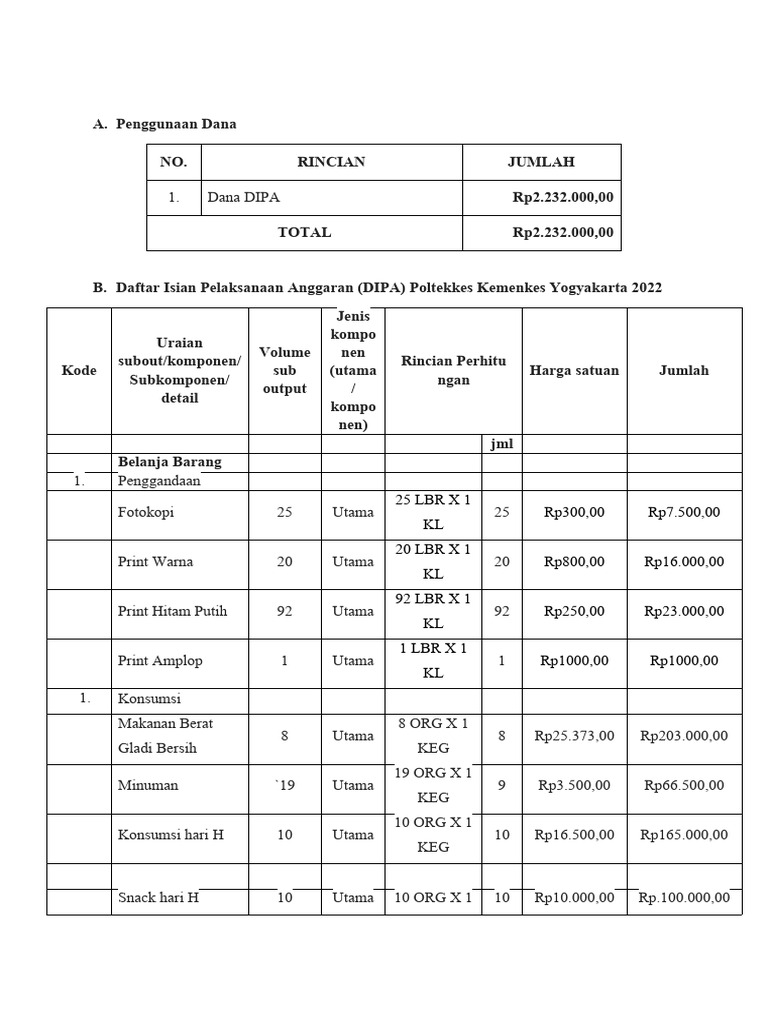 A. Penggunaan Dana

| NO. | RINCIAN | JUMLAH |
|---|---|---|
| 1. | Dana DIPA | Rp2.232.000,00 |
| TOTAL | | Rp2.232.000,00 |

B. Daftar Isian Pelaksanaan Anggaran (DIPA) Poltekkes Kemenkes Yogyakarta 2022

| Kode | Uraian subout/komponen/ Subkomponen/ detail | Volume sub output | Jenis komponen (utama / komponen) | Rincian Perhitungan | | Harga satuan | Jumlah |
|---|---|---|---|---|---|---|---|
| | | | | | jml | | |
| | Belanja Barang | | | | | | |
| 1. | Penggandaan | | | | | | |
| | Fotokopi | 25 | Utama | 25 LBR X 1 KL | 25 | Rp300,00 | Rp7.500,00 |
| | Print Warna | 20 | Utama | 20 LBR X 1 KL | 20 | Rp800,00 | Rp16.000,00 |
| | Print Hitam Putih | 92 | Utama | 92 LBR X 1 KL | 92 | Rp250,00 | Rp23.000,00 |
| | Print Amplop | 1 | Utama | 1 LBR X 1 KL | 1 | Rp1000,00 | Rp1000,00 |
| 1. | Konsumsi | | | | | | |
| | Makanan Berat Gladi Bersih | 8 | Utama | 8 ORG X 1 KEG | 8 | Rp25.373,00 | Rp203.000,00 |
| | Minuman | `19 | Utama | 19 ORG X 1 KEG | 9 | Rp3.500,00 | Rp66.500,00 |
| | Konsumsi hari H | 10 | Utama | 10 ORG X 1 KEG | 10 | Rp16.500,00 | Rp165.000,00 |
| | | | | | | | |
| | Snack hari H | 10 | Utama | 10 ORG X 1 | 10 | Rp10.000,00 | Rp.100.000,00 |